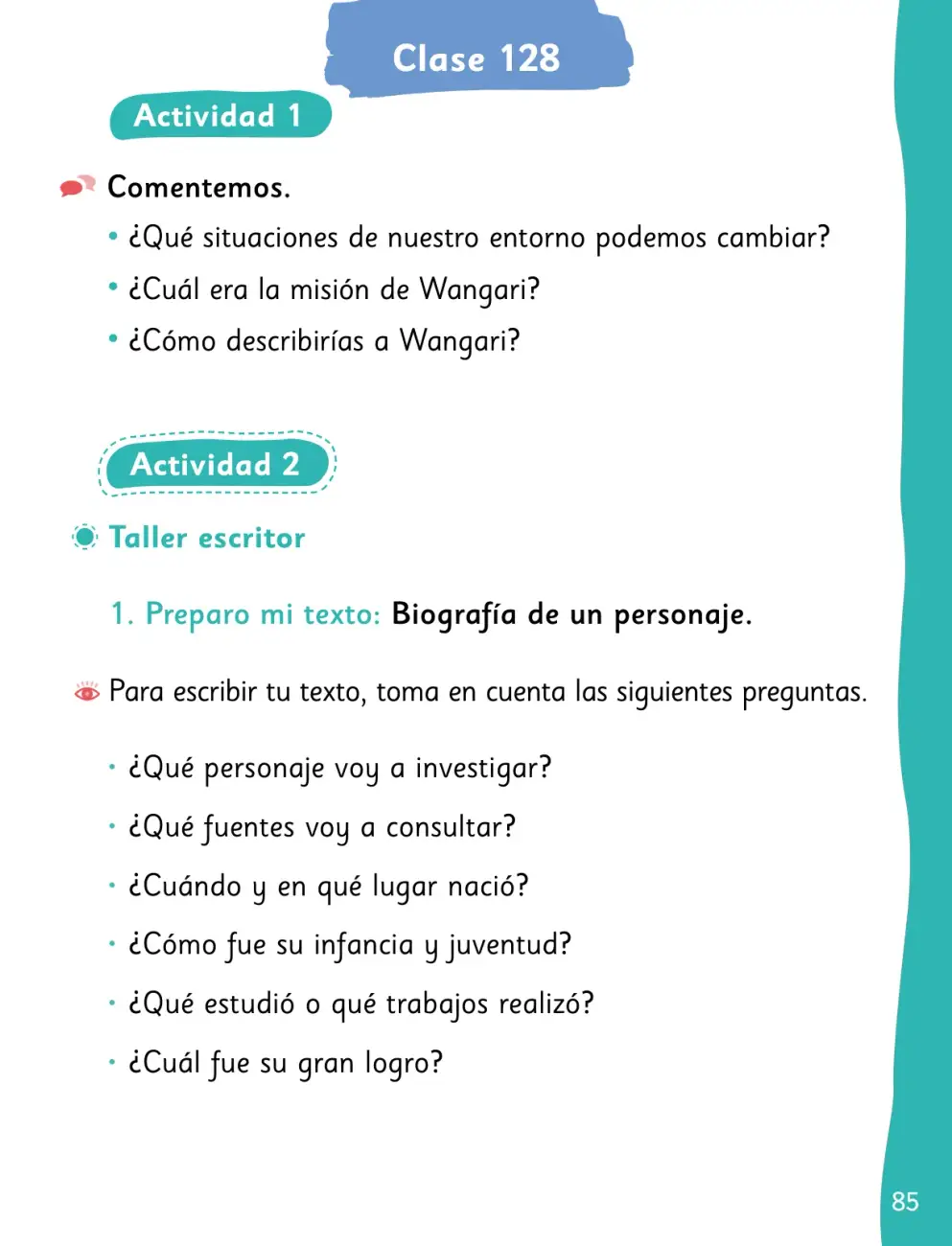 Clase 128

Actividad 1

Comentemos.

• ¿Qué situaciones de nuestro entorno podemos cambiar?
• ¿Cuál era la misión de Wangari?
• ¿Cómo describirías a Wangari?

Actividad 2

Taller escritor

1. Preparo mi texto: Biografía de un personaje.

Para escribir tu texto, toma en cuenta las siguientes preguntas.

• ¿Qué personaje voy a investigar?
• ¿Qué fuentes voy a consultar?
• ¿Cuándo y en qué lugar nació?
• ¿Cómo fue su infancia y juventud?
• ¿Qué estudió o qué trabajos realizó?
• ¿Cuál fue su gran logro?

85